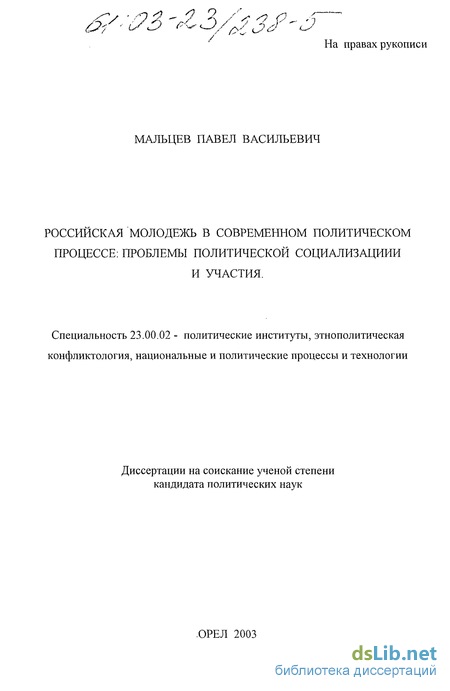 61:03-23/238-5

На правах рукописи

МАЛЬЦЕВ ПАВЕЛ ВАСИЛЬЕВИЧ

РОССИЙСКАЯ МОЛОДЕЖЬ В СОВРЕМЕННОМ ПОЛИТИЧЕСКОМ ПРОЦЕССЕ: ПРОБЛЕМЫ ПОЛИТИЧЕСКОЙ СОЦИАЛИЗАЦИИИ И УЧАСТИЯ.

Специальность 23.00.02 - политические институты, этнополитическая конфликтология, национальные и политические процессы и технологии

Диссертации на соискание ученой степени кандидата политических наук

ОРЕЛ 2003

dsLib.net
библиотека диссертаций